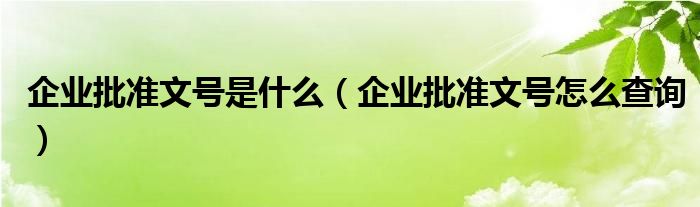 企业批准文号是什么（企业批准文号怎么查询）